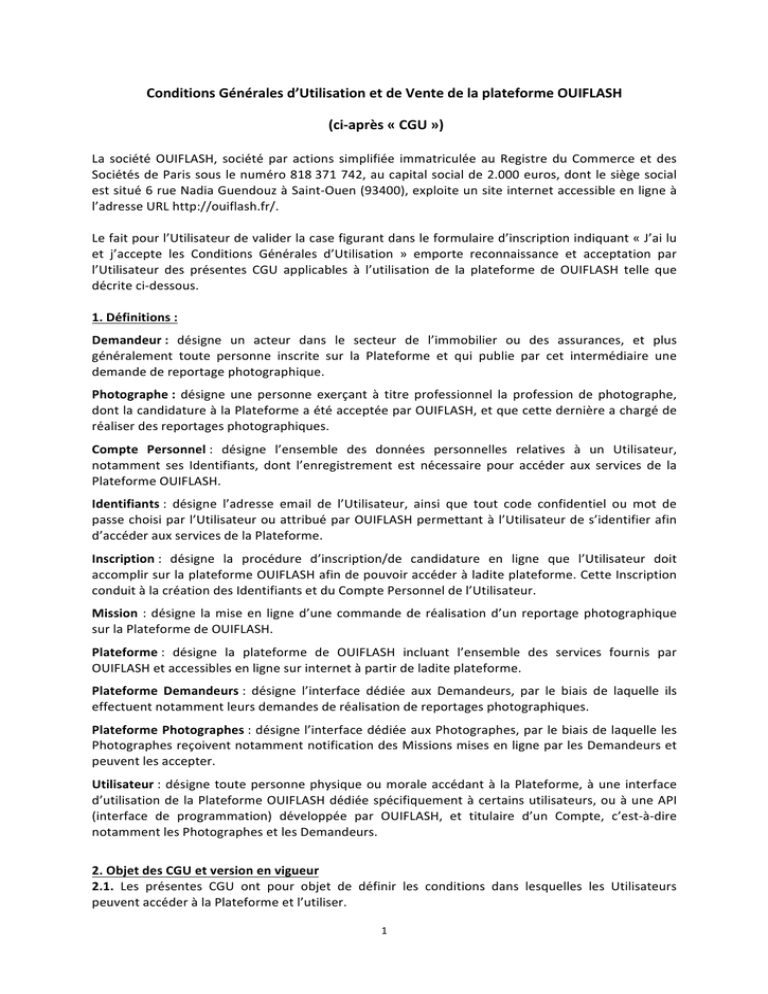 Conditions Générales d'Utilisation et de Vente de la plateforme OUIFLASH

(ci-après « CGU »)

La société OUIFLASH, société par actions simplifiée immatriculée au Registre du Commerce et des Sociétés de Paris sous le numéro 818 371 742, au capital social de 2.000 euros, dont le siège social est situé 6 rue Nadia Guendouz à Saint-Ouen (93400), exploite un site internet accessible en ligne à l'adresse URL http://ouiflash.fr/.

Le fait pour l'Utilisateur de valider la case figurant dans le formulaire d'inscription indiquant « J'ai lu et j'accepte les Conditions Générales d'Utilisation » emporte reconnaissance et acceptation par l'Utilisateur des présentes CGU applicables à l'utilisation de la plateforme de OUIFLASH telle que décrite ci-dessous.

1. Définitions :

Demandeur : désigne un acteur dans le secteur de l'immobilier ou des assurances, et plus généralement toute personne inscrite sur la Plateforme et qui publie par cet intermédiaire une demande de reportage photographique.

Photographe : désigne une personne exerçant à titre professionnel la profession de photographe, dont la candidature à la Plateforme a été acceptée par OUIFLASH, et que cette dernière a chargé de réaliser des reportages photographiques.

Compte Personnel : désigne l'ensemble des données personnelles relatives à un Utilisateur, notamment ses Identifiants, dont l'enregistrement est nécessaire pour accéder aux services de la Plateforme OUIFLASH.

Identifiants : désigne l'adresse email de l'Utilisateur, ainsi que tout code confidentiel ou mot de passe choisi par l'Utilisateur ou attribué par OUIFLASH permettant à l'Utilisateur de s'identifier afin d'accéder aux services de la Plateforme.

Inscription : désigne la procédure d'inscription/de candidature en ligne que l'Utilisateur doit accomplir sur la plateforme OUIFLASH afin de pouvoir accéder à ladite plateforme. Cette Inscription conduit à la création des Identifiants et du Compte Personnel de l'Utilisateur.

Mission : désigne la mise en ligne d'une commande de réalisation d'un reportage photographique sur la Plateforme de OUIFLASH.

Plateforme : désigne la plateforme de OUIFLASH incluant l'ensemble des services fournis par OUIFLASH et accessibles en ligne sur internet à partir de ladite plateforme.

Plateforme Demandeurs : désigne l'interface dédiée aux Demandeurs, par le biais de laquelle ils effectuent notamment leurs demandes de réalisation de reportages photographiques.

Plateforme Photographes : désigne l'interface dédiée aux Photographes, par le biais de laquelle les Photographes reçoivent notamment notification des Missions mises en ligne par les Demandeurs et peuvent les accepter.

Utilisateur : désigne toute personne physique ou morale accédant à la Plateforme, à une interface d'utilisation de la Plateforme OUIFLASH dédiée spécifiquement à certains utilisateurs, ou à une API (interface de programmation) développée par OUIFLASH, et titulaire d'un Compte, c'est-à-dire notamment les Photographes et les Demandeurs.

2. Objet des CGU et version en vigueur
2.1. Les présentes CGU ont pour objet de définir les conditions dans lesquelles les Utilisateurs peuvent accéder à la Plateforme et l'utiliser.

1